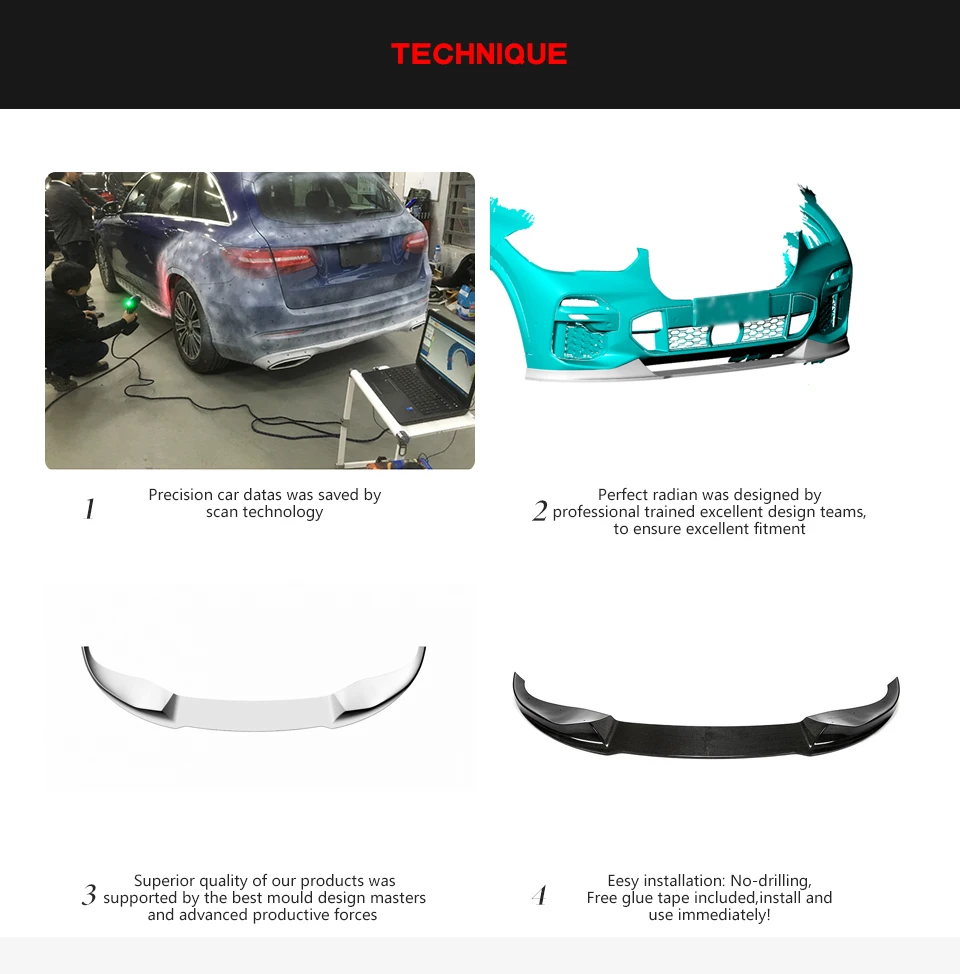 TECHNIQUE

1 Precision car datas was saved by scan technology

2 Perfect radian was designed by professional trained excellent design teams, to ensure excellent fitment

3 Superior quality of our products was supported by the best mould design masters and advanced productive forces

4 Eesy installation: No-drilling, Free glue tape included,install and use immediately!